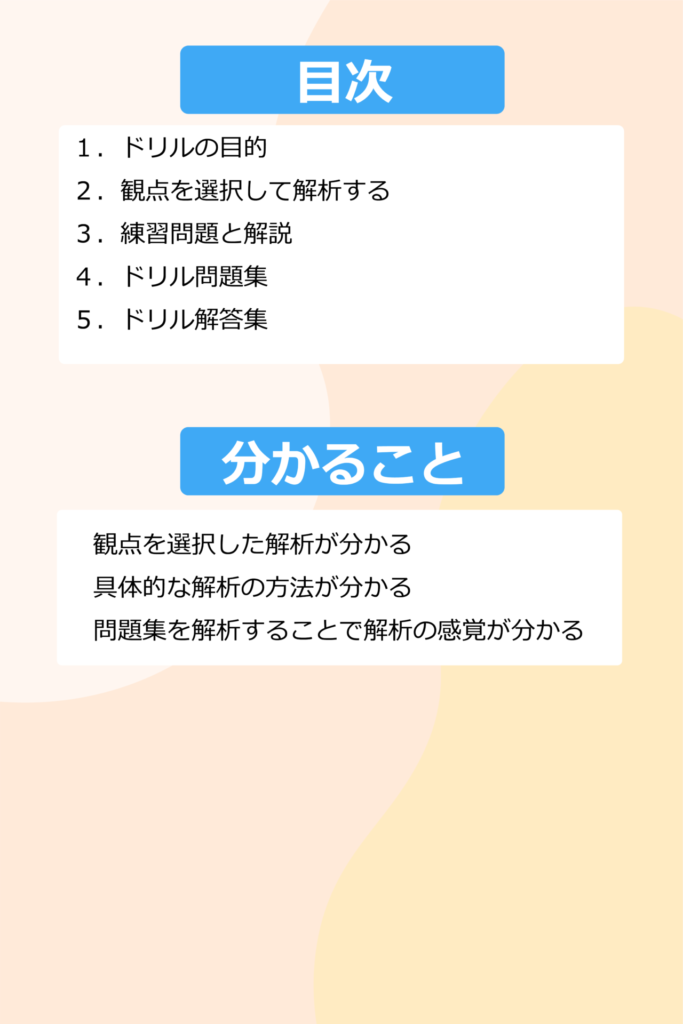 目次

1．ドリルの目的
2．観点を選択して解析する
3．練習問題と解説
4．ドリル問題集
5．ドリル解答集

分かること

観点を選択した解析が分かる
具体的な解析の方法が分かる
問題集を解析することで解析の感覚が分かる